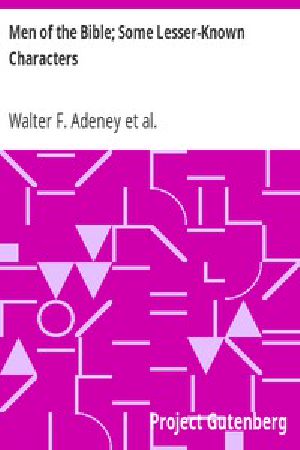 Men of the Bible; Some Lesser-Known Characters

Walter F. Adeney et al.

Project Gutenberg